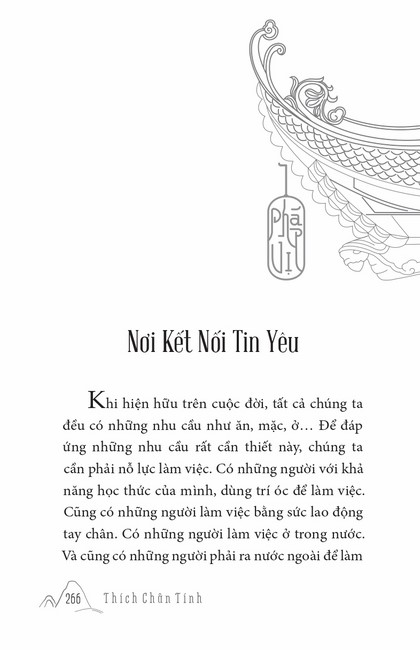 Pháp Vị

Nơi Kết Nối Tin Yêu

Khi hiện hữu trên cuộc đời, tất cả chúng ta đều có những nhu cầu như ăn, mặc, ở… Để đáp ứng những nhu cầu rất cần thiết này, chúng ta cần phải nỗ lực làm việc. Có những người với khả năng học thức của mình, dùng trí óc để làm việc. Cũng có những người làm việc bằng sức lao động tay chân. Có những người làm việc ở trong nước. Và cũng có những người phải ra nước ngoài để làm

266 Thích Chân Tính